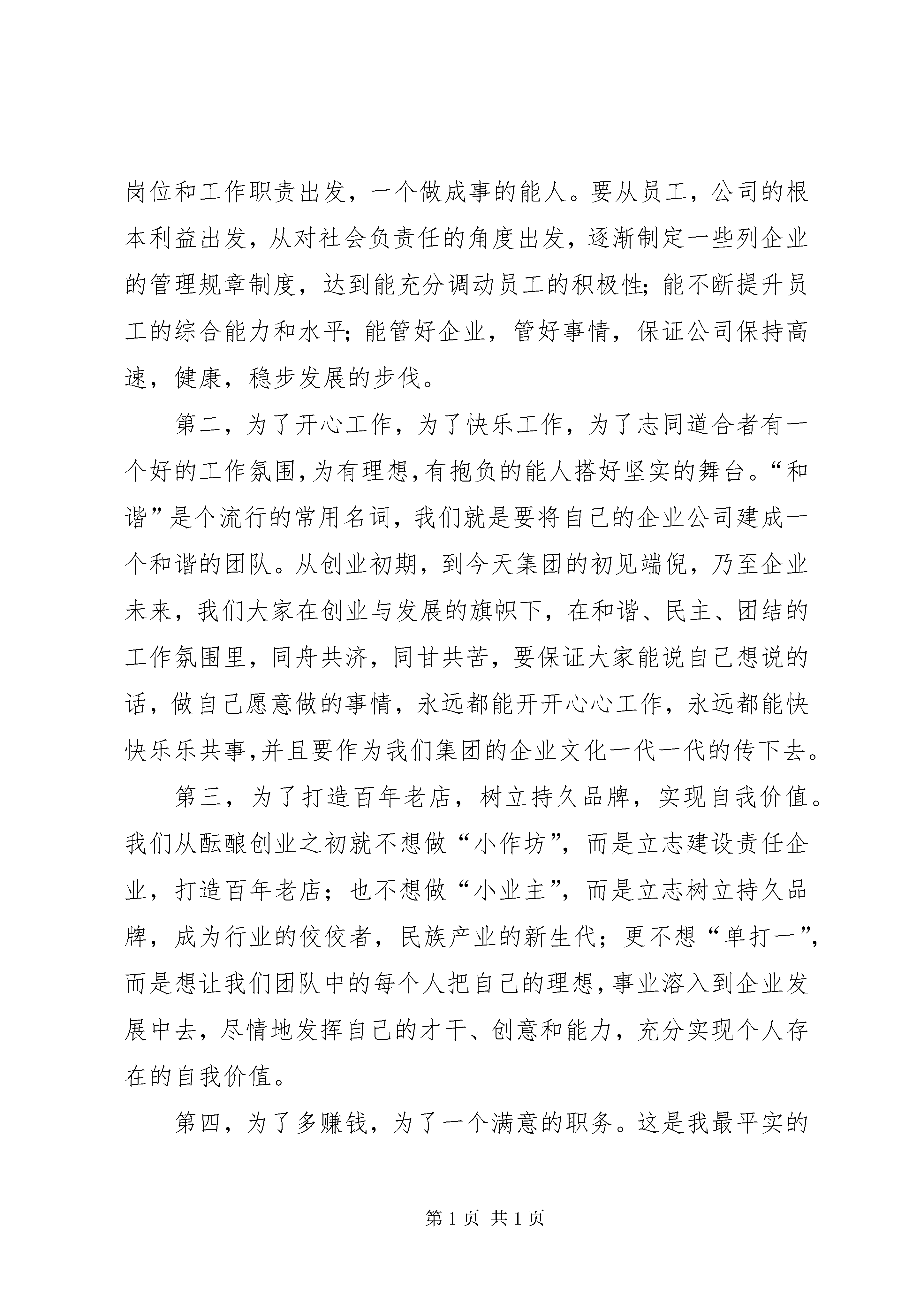 岗位和工作职责出发，一个做成事的能人。要从员工，公司的根本利益出发，从对社会负责任的角度出发，逐渐制定一些列企业的管理规章制度，达到能充分调动员工的积极性；能不断提升员工的综合能力和水平；能管好企业，管好事情，保证公司保持高速，健康，稳步发展的步伐。

第二，为了开心工作，为了快乐工作，为了志同道合者有一个好的工作氛围，为有理想，有抱负的能人搭好坚实的舞台。“和谐”是个流行的常用名词，我们就是要将自己的企业公司建成一个和谐的团队。从创业初期，到今天集团的初见端倪，乃至企业未来，我们大家在创业与发展的旗帜下，在和谐、民主、团结的工作氛围里，同舟共济，同甘共苦，要保证大家能说自己想说的话，做自己愿意做的事情，永远都能开开心心工作，永远都能快快乐乐共事，并且要作为我们集团的企业文化一代一代的传下去。

第三，为了打造百年老店，树立持久品牌，实现自我价值。我们从酝酿创业之初就不想做“小作坊”，而是立志建设责任企业，打造百年老店；也不想做“小业主”，而是立志树立持久品牌，成为行业的佼佼者，民族产业的新生代；更不想“单打一”，而是想让我们团队中的每个人把自己的理想，事业溶入到企业发展中去，尽情地发挥自己的才干、创意和能力，充分实现个人存在的自我价值。

第四，为了多赚钱，为了一个满意的职务。这是我最平实的

第 1 页 共 1 页